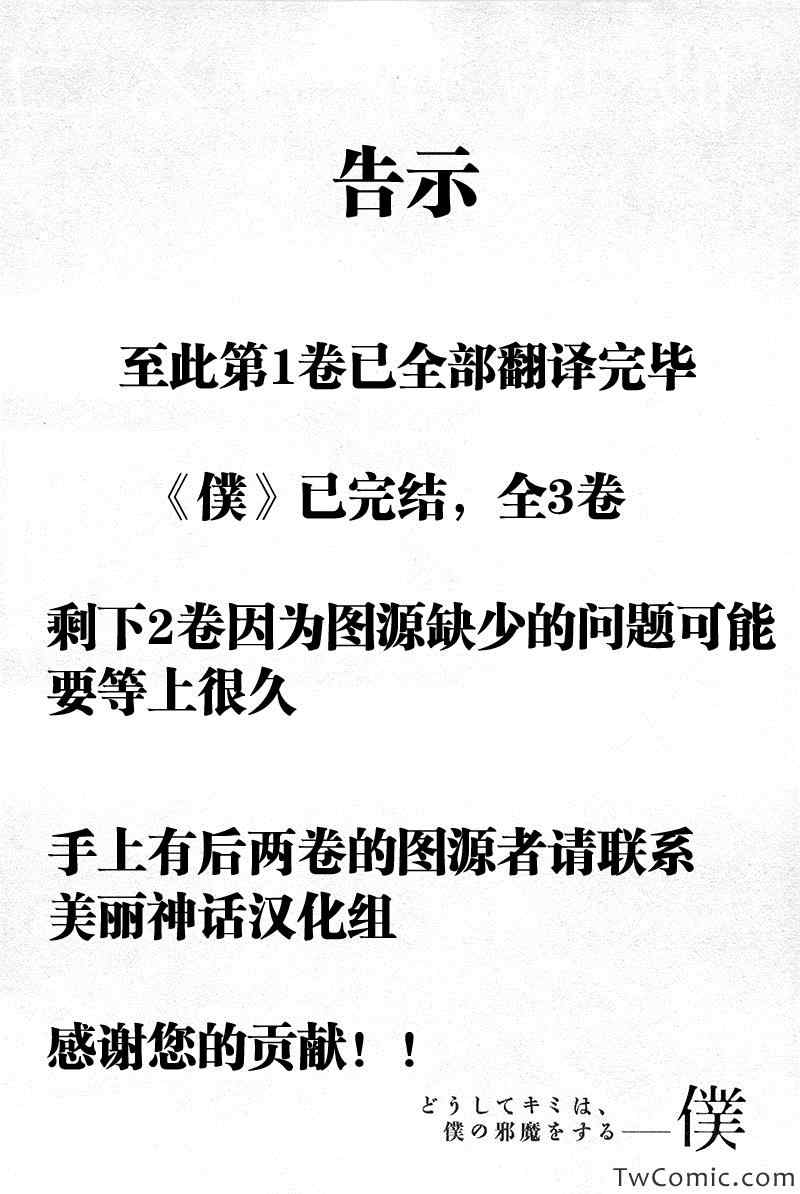 告示

至此第1卷已全部翻译完毕

《僕》已完结，全3卷

剩下2卷因为图源缺少的问题可能要等上很久

手上有后两卷的图源者请联系
美丽神话汉化组

感谢您的贡献！！

どうしてキミは、
僕の邪魔をする——僕

TwComic.com